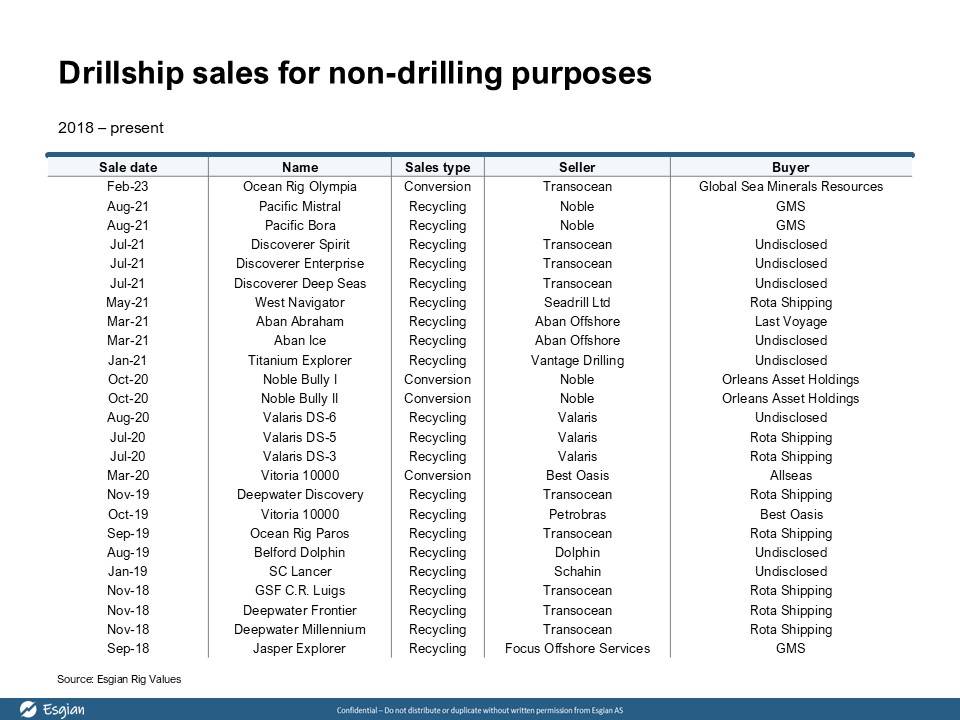 Drillship sales for non-drilling purposes

2018 – present

| Sale date | Name | Sales type | Seller | Buyer |
|---|---|---|---|---|
| Feb-23 | Ocean Rig Olympia | Conversion | Transocean | Global Sea Minerals Resources |
| Aug-21 | Pacific Mistral | Recycling | Noble | GMS |
| Aug-21 | Pacific Bora | Recycling | Noble | GMS |
| Jul-21 | Discoverer Spirit | Recycling | Transocean | Undisclosed |
| Jul-21 | Discoverer Enterprise | Recycling | Transocean | Undisclosed |
| Jul-21 | Discoverer Deep Seas | Recycling | Transocean | Undisclosed |
| May-21 | West Navigator | Recycling | Seadrill Ltd | Rota Shipping |
| Mar-21 | Aban Abraham | Recycling | Aban Offshore | Last Voyage |
| Mar-21 | Aban Ice | Recycling | Aban Offshore | Undisclosed |
| Jan-21 | Titanium Explorer | Recycling | Vantage Drilling | Undisclosed |
| Oct-20 | Noble Bully I | Conversion | Noble | Orleans Asset Holdings |
| Oct-20 | Noble Bully II | Conversion | Noble | Orleans Asset Holdings |
| Aug-20 | Valaris DS-6 | Recycling | Valaris | Undisclosed |
| Jul-20 | Valaris DS-5 | Recycling | Valaris | Rota Shipping |
| Jul-20 | Valaris DS-3 | Recycling | Valaris | Rota Shipping |
| Mar-20 | Vitoria 10000 | Conversion | Best Oasis | Allseas |
| Nov-19 | Deepwater Discovery | Recycling | Transocean | Rota Shipping |
| Oct-19 | Vitoria 10000 | Recycling | Petrobras | Best Oasis |
| Sep-19 | Ocean Rig Paros | Recycling | Transocean | Rota Shipping |
| Aug-19 | Belford Dolphin | Recycling | Dolphin | Undisclosed |
| Jan-19 | SC Lancer | Recycling | Schahin | Undisclosed |
| Nov-18 | GSF C.R. Luigs | Recycling | Transocean | Rota Shipping |
| Nov-18 | Deepwater Frontier | Recycling | Transocean | Rota Shipping |
| Nov-18 | Deepwater Millennium | Recycling | Transocean | Rota Shipping |
| Sep-18 | Jasper Explorer | Recycling | Focus Offshore Services | GMS |

Source: Esgian Rig Values

Esgian

Confidential – Do not distribute or duplicate without written permission from Esgian AS